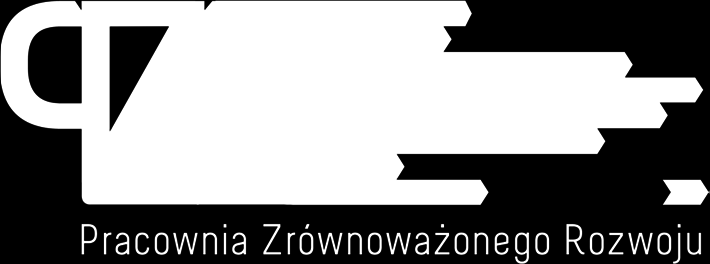 Pracownia Zrównoważonego Rozwoju